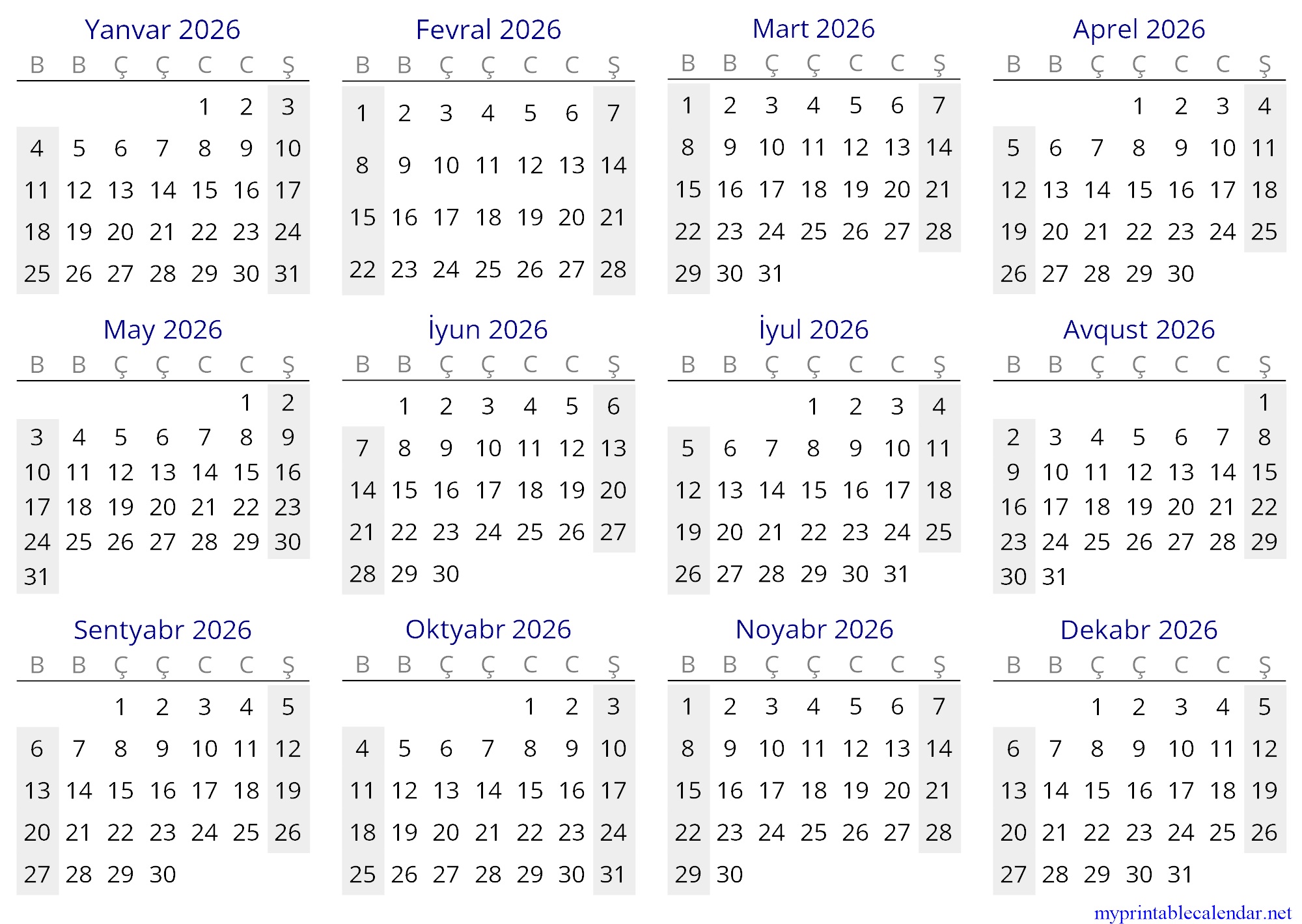 Yanvar 2026

| B | B | Ç | Ç | C | C | Ş |
|---|---|---|---|---|---|---|
| | | | | 1 | 2 | 3 |
| 4 | 5 | 6 | 7 | 8 | 9 | 10 |
| 11 | 12 | 13 | 14 | 15 | 16 | 17 |
| 18 | 19 | 20 | 21 | 22 | 23 | 24 |
| 25 | 26 | 27 | 28 | 29 | 30 | 31 |

Fevral 2026

| B | B | Ç | Ç | C | C | Ş |
|---|---|---|---|---|---|---|
| 1 | 2 | 3 | 4 | 5 | 6 | 7 |
| 8 | 9 | 10 | 11 | 12 | 13 | 14 |
| 15 | 16 | 17 | 18 | 19 | 20 | 21 |
| 22 | 23 | 24 | 25 | 26 | 27 | 28 |

Mart 2026

| B | B | Ç | Ç | C | C | Ş |
|---|---|---|---|---|---|---|
| 1 | 2 | 3 | 4 | 5 | 6 | 7 |
| 8 | 9 | 10 | 11 | 12 | 13 | 14 |
| 15 | 16 | 17 | 18 | 19 | 20 | 21 |
| 22 | 23 | 24 | 25 | 26 | 27 | 28 |
| 29 | 30 | 31 | | | | |

Aprel 2026

| B | B | Ç | Ç | C | C | Ş |
|---|---|---|---|---|---|---|
| | | | 1 | 2 | 3 | 4 |
| 5 | 6 | 7 | 8 | 9 | 10 | 11 |
| 12 | 13 | 14 | 15 | 16 | 17 | 18 |
| 19 | 20 | 21 | 22 | 23 | 24 | 25 |
| 26 | 27 | 28 | 29 | 30 | | |

May 2026

| B | B | Ç | Ç | C | C | Ş |
|---|---|---|---|---|---|---|
| | | | | | 1 | 2 |
| 3 | 4 | 5 | 6 | 7 | 8 | 9 |
| 10 | 11 | 12 | 13 | 14 | 15 | 16 |
| 17 | 18 | 19 | 20 | 21 | 22 | 23 |
| 24 | 25 | 26 | 27 | 28 | 29 | 30 |
| 31 | | | | | | |

İyun 2026

| B | B | Ç | Ç | C | C | Ş |
|---|---|---|---|---|---|---|
| | 1 | 2 | 3 | 4 | 5 | 6 |
| 7 | 8 | 9 | 10 | 11 | 12 | 13 |
| 14 | 15 | 16 | 17 | 18 | 19 | 20 |
| 21 | 22 | 23 | 24 | 25 | 26 | 27 |
| 28 | 29 | 30 | | | | |

İyul 2026

| B | B | Ç | Ç | C | C | Ş |
|---|---|---|---|---|---|---|
| | | | 1 | 2 | 3 | 4 |
| 5 | 6 | 7 | 8 | 9 | 10 | 11 |
| 12 | 13 | 14 | 15 | 16 | 17 | 18 |
| 19 | 20 | 21 | 22 | 23 | 24 | 25 |
| 26 | 27 | 28 | 29 | 30 | 31 | |

Avqust 2026

| B | B | Ç | Ç | C | C | Ş |
|---|---|---|---|---|---|---|
| | | | | | | 1 |
| 2 | 3 | 4 | 5 | 6 | 7 | 8 |
| 9 | 10 | 11 | 12 | 13 | 14 | 15 |
| 16 | 17 | 18 | 19 | 20 | 21 | 22 |
| 23 | 24 | 25 | 26 | 27 | 28 | 29 |
| 30 | 31 | | | | | |

Sentyabr 2026

| B | B | Ç | Ç | C | C | Ş |
|---|---|---|---|---|---|---|
| | | 1 | 2 | 3 | 4 | 5 |
| 6 | 7 | 8 | 9 | 10 | 11 | 12 |
| 13 | 14 | 15 | 16 | 17 | 18 | 19 |
| 20 | 21 | 22 | 23 | 24 | 25 | 26 |
| 27 | 28 | 29 | 30 | | | |

Oktyabr 2026

| B | B | Ç | Ç | C | C | Ş |
|---|---|---|---|---|---|---|
| | | | | 1 | 2 | 3 |
| 4 | 5 | 6 | 7 | 8 | 9 | 10 |
| 11 | 12 | 13 | 14 | 15 | 16 | 17 |
| 18 | 19 | 20 | 21 | 22 | 23 | 24 |
| 25 | 26 | 27 | 28 | 29 | 30 | 31 |

Noyabr 2026

| B | B | Ç | Ç | C | C | Ş |
|---|---|---|---|---|---|---|
| 1 | 2 | 3 | 4 | 5 | 6 | 7 |
| 8 | 9 | 10 | 11 | 12 | 13 | 14 |
| 15 | 16 | 17 | 18 | 19 | 20 | 21 |
| 22 | 23 | 24 | 25 | 26 | 27 | 28 |
| 29 | 30 | | | | | |

Dekabr 2026

| B | B | Ç | Ç | C | C | Ş |
|---|---|---|---|---|---|---|
| | | 1 | 2 | 3 | 4 | 5 |
| 6 | 7 | 8 | 9 | 10 | 11 | 12 |
| 13 | 14 | 15 | 16 | 17 | 18 | 19 |
| 20 | 21 | 22 | 23 | 24 | 25 | 26 |
| 27 | 28 | 29 | 30 | 31 | | |

myprintablecalendar.net